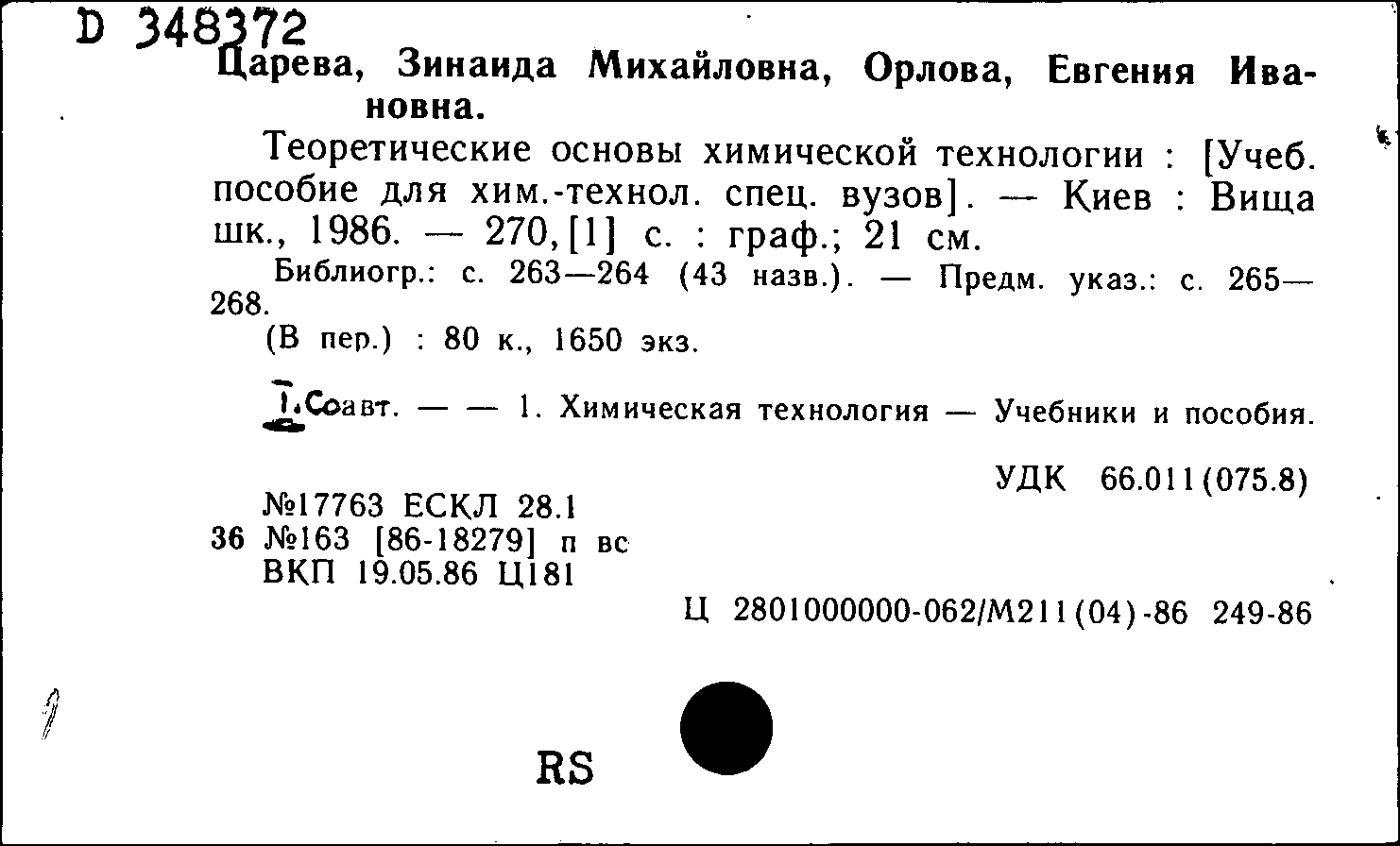 D 348372
Царева, Зинаида Михайловна, Орлова, Евгения Ивановна.

Теоретические основы химической технологии : [Учеб. пособие для хим.-технол. спец. вузов]. — Киев : Вища шк., 1986. — 270, [1] с. : граф.; 21 см.

Библиогр.: с. 263—264 (43 назв.). — Предм. указ.: с. 265—268.

(В пер.) : 80 к., 1650 экз.

I. Соавт. — — 1. Химическая технология — Учебники и пособия.

УДК 66.011(075.8)

№17763 ЕСКЛ 28.1
36 №163 [86-18279] п вс
ВКП 19.05.86 Ц181

Ц 2801000000-062/М211(04)-86 249-86

RS